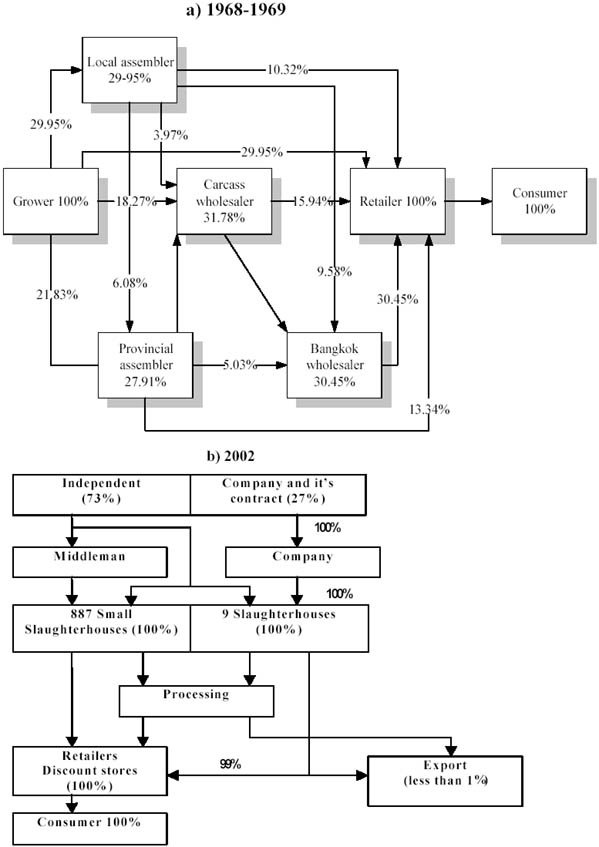 a) 1968-1969

Local assembler 29-95%

10.32%

29.95%

3.97%

29.95%

Grower 100%

18.27%

Carcass wholesaler 31.78%

15.94%

Retailer 100%

Consumer 100%

21.83%

6.08%

9.58%

30.45%

Provincial assembler 27.91%

5.03%

Bangkok wholesaler 30.45%

13.34%

b) 2002

Independent (73%)

Company and it's contract (27%)

100%

Middleman

Company

100%

887 Small Slaughterhouses (100%)

9 Slaughterhouses (100%)

Processing

Retailers Discount stores (100%)

99%

Export (less than 1%)

Consumer 100%